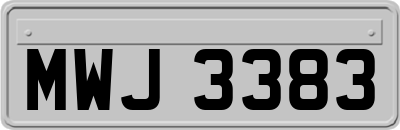 MWJ 3383